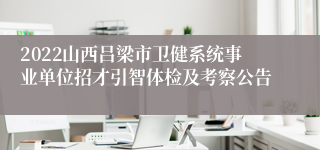 2022山西吕梁市卫健系统事业单位招才引智体检及考察公告